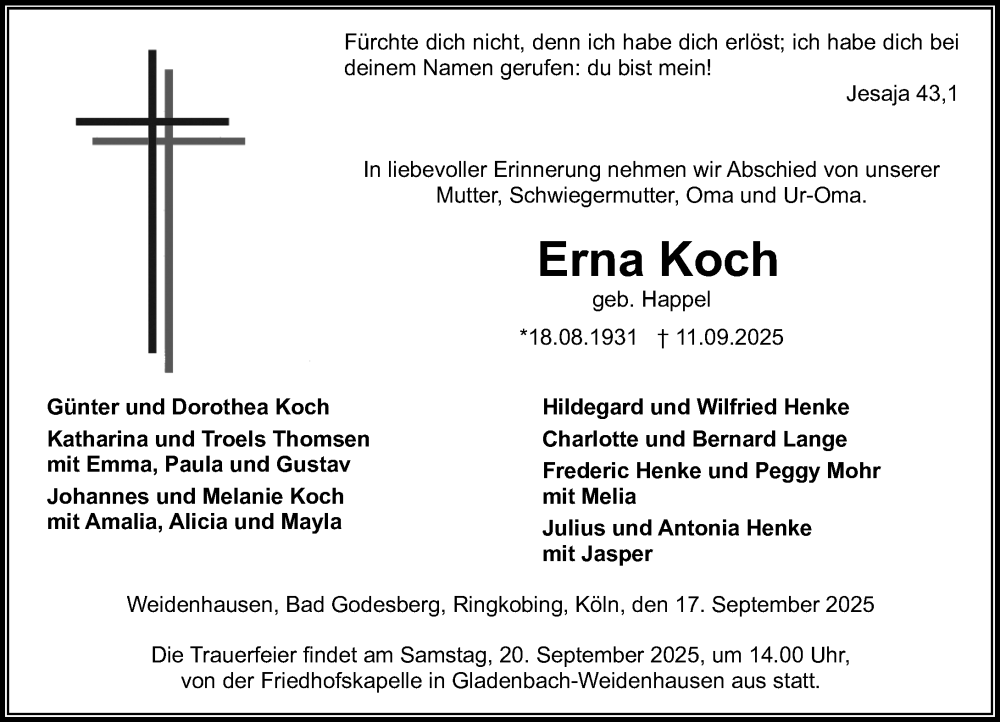 Fürchte dich nicht, denn ich habe dich erlöst; ich habe dich bei deinem Namen gerufen: du bist mein!
Jesaja 43,1

In liebevoller Erinnerung nehmen wir Abschied von unserer Mutter, Schwiegermutter, Oma und Ur-Oma.

Erna Koch
geb. Happel
*18.08.1931 † 11.09.2025

Günter und Dorothea Koch
Katharina und Troels Thomsen mit Emma, Paula und Gustav
Johannes und Melanie Koch mit Amalia, Alicia und Mayla

Hildegard und Wilfried Henke
Charlotte und Bernard Lange
Frederic Henke und Peggy Mohr mit Melia
Julius und Antonia Henke mit Jasper

Weidenhausen, Bad Godesberg, Ringkobing, Köln, den 17. September 2025

Die Trauerfeier findet am Samstag, 20. September 2025, um 14.00 Uhr, von der Friedhofskapelle in Gladenbach-Weidenhausen aus statt.